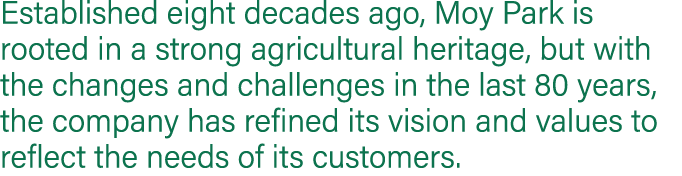 Established eight decades ago, Moy Park is rooted in a strong agricultural heritage, but with the changes and challenges in the last 80 years, the company has refined its vision and values to reflect the needs of its customers.